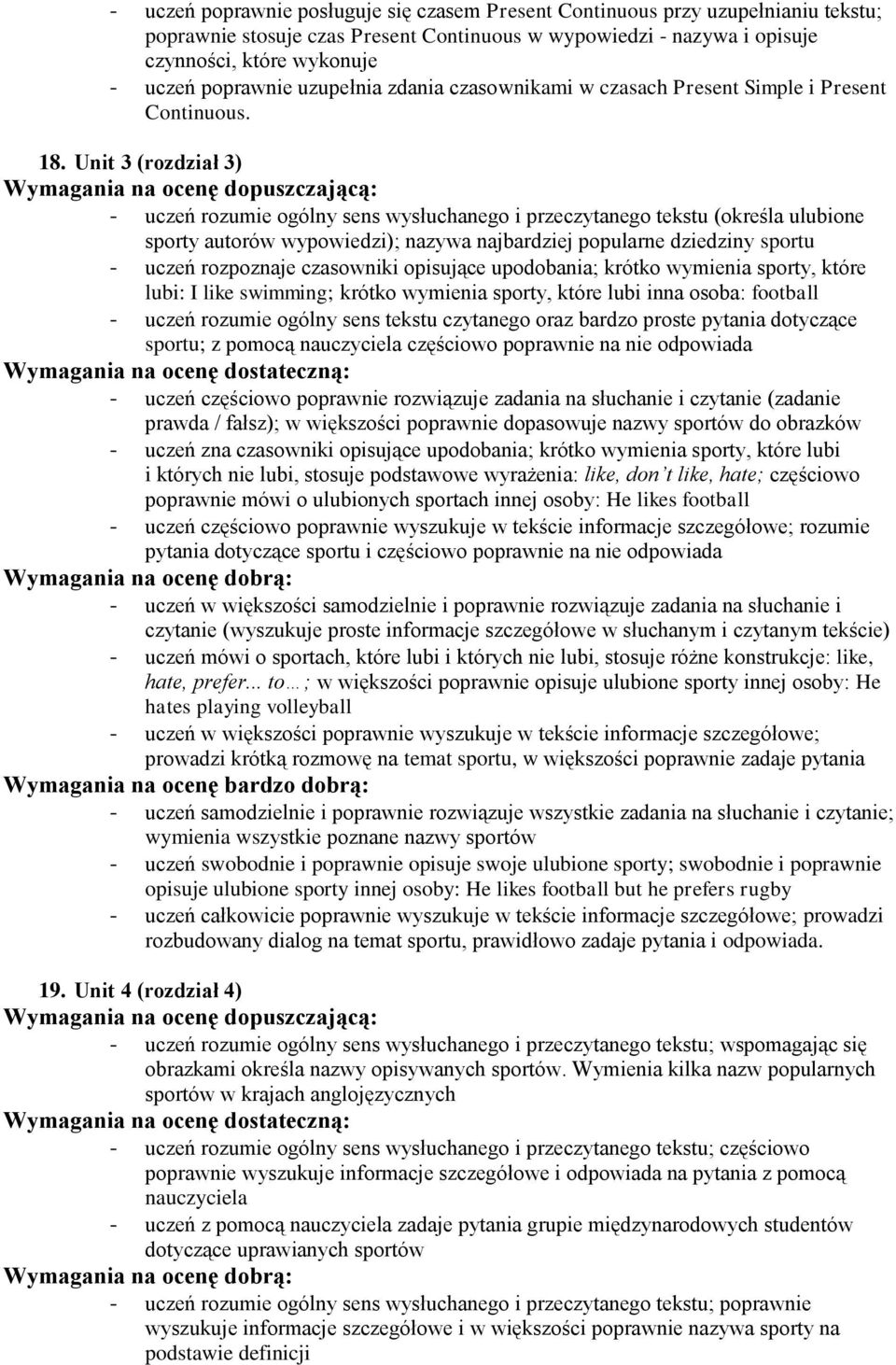 - uczeń poprawnie posługuje się czasem Present Continuous przy uzupełnianiu tekstu; poprawnie stosuje czas Present Continuous w wypowiedzi - nazywa i opisuje czynności, które wykonuje
- uczeń poprawnie uzupełnia zdania czasownikami w czasach Present Simple i Present Continuous.

18. Unit 3 (rozdział 3)
Wymagania na ocenę dopuszczającą:
- uczeń rozumie ogólny sens wysłuchanego i przeczytanego tekstu (określa ulubione sporty autorów wypowiedzi); nazywa najbardziej popularne dziedziny sportu
- uczeń rozpoznaje czasowniki opisujące upodobania; krótko wymienia sporty, które lubi: I like swimming; krótko wymienia sporty, które lubi inna osoba: football
- uczeń rozumie ogólny sens tekstu czytanego oraz bardzo proste pytania dotyczące sportu; z pomocą nauczyciela częściowo poprawnie na nie odpowiada
Wymagania na ocenę dostateczną:
- uczeń częściowo poprawnie rozwiązuje zadania na słuchanie i czytanie (zadanie prawda / fałsz); w większości poprawnie dopasowuje nazwy sportów do obrazków
- uczeń zna czasowniki opisujące upodobania; krótko wymienia sporty, które lubi i których nie lubi, stosuje podstawowe wyrażenia: like, don t like, hate; częściowo poprawnie mówi o ulubionych sportach innej osoby: He likes football
- uczeń częściowo poprawnie wyszukuje w tekście informacje szczegółowe; rozumie pytania dotyczące sportu i częściowo poprawnie na nie odpowiada
Wymagania na ocenę dobrą:
- uczeń w większości samodzielnie i poprawnie rozwiązuje zadania na słuchanie i czytanie (wyszukuje proste informacje szczegółowe w słuchanym i czytanym tekście)
- uczeń mówi o sportach, które lubi i których nie lubi, stosuje różne konstrukcje: like, hate, prefer... to…; w większości poprawnie opisuje ulubione sporty innej osoby: He hates playing volleyball
- uczeń w większości poprawnie wyszukuje w tekście informacje szczegółowe; prowadzi krótką rozmowę na temat sportu, w większości poprawnie zadaje pytania
Wymagania na ocenę bardzo dobrą:
- uczeń samodzielnie i poprawnie rozwiązuje wszystkie zadania na słuchanie i czytanie; wymienia wszystkie poznane nazwy sportów
- uczeń swobodnie i poprawnie opisuje swoje ulubione sporty; swobodnie i poprawnie opisuje ulubione sporty innej osoby: He likes football but he prefers rugby
- uczeń całkowicie poprawnie wyszukuje w tekście informacje szczegółowe; prowadzi rozbudowany dialog na temat sportu, prawidłowo zadaje pytania i odpowiada.

19. Unit 4 (rozdział 4)
Wymagania na ocenę dopuszczającą:
- uczeń rozumie ogólny sens wysłuchanego i przeczytanego tekstu; wspomagając się obrazkami określa nazwy opisywanych sportów. Wymienia kilka nazw popularnych sportów w krajach anglojęzycznych
Wymagania na ocenę dostateczną:
- uczeń rozumie ogólny sens wysłuchanego i przeczytanego tekstu; częściowo poprawnie wyszukuje informacje szczegółowe i odpowiada na pytania z pomocą nauczyciela
- uczeń z pomocą nauczyciela zadaje pytania grupie międzynarodowych studentów dotyczące uprawianych sportów
Wymagania na ocenę dobrą:
- uczeń rozumie ogólny sens wysłuchanego i przeczytanego tekstu; poprawnie wyszukuje informacje szczegółowe i w większości poprawnie nazywa sporty na podstawie definicji